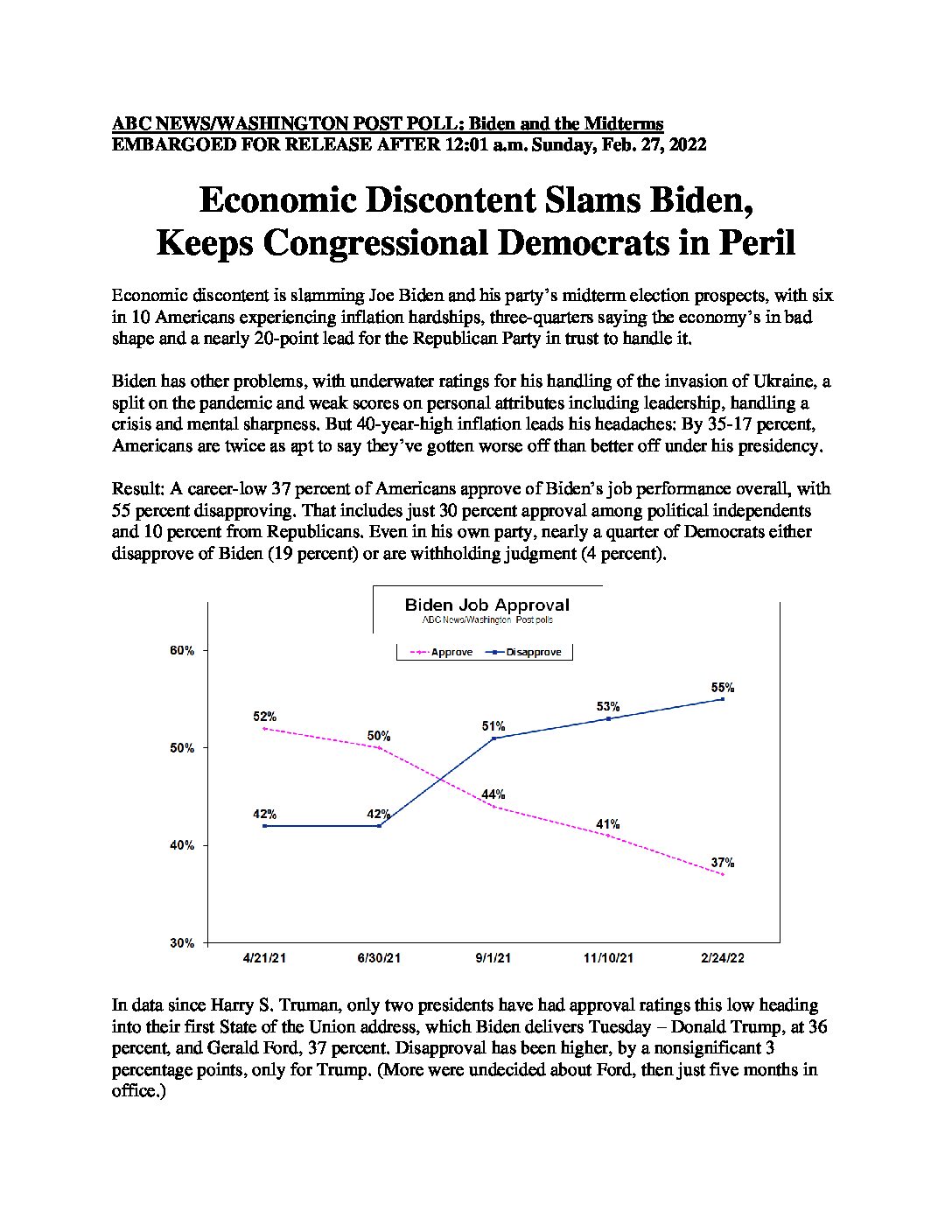 ABC NEWS/WASHINGTON POST POLL: Biden and the Midterms
EMBARGOED FOR RELEASE AFTER 12:01 a.m. Sunday, Feb. 27, 2022

Economic Discontent Slams Biden, Keeps Congressional Democrats in Peril

Economic discontent is slamming Joe Biden and his party's midterm election prospects, with six in 10 Americans experiencing inflation hardships, three-quarters saying the economy's in bad shape and a nearly 20-point lead for the Republican Party in trust to handle it.

Biden has other problems, with underwater ratings for his handling of the invasion of Ukraine, a split on the pandemic and weak scores on personal attributes including leadership, handling a crisis and mental sharpness. But 40-year-high inflation leads his headaches: By 35-17 percent, Americans are twice as apt to say they've gotten worse off than better off under his presidency.

Result: A career-low 37 percent of Americans approve of Biden's job performance overall, with 55 percent disapproving. That includes just 30 percent approval among political independents and 10 percent from Republicans. Even in his own party, nearly a quarter of Democrats either disapprove of Biden (19 percent) or are withholding judgment (4 percent).

Biden Job Approval
ABC News/Washington Post polls

Approve
Disapprove

60%
50%
40%
30%

52%
50%
44%
41%
37%
42%
42%
51%
53%
55%

4/21/21
6/30/21
9/1/21
11/10/21
2/24/22

In data since Harry S. Truman, only two presidents have had approval ratings this low heading into their first State of the Union address, which Biden delivers Tuesday – Donald Trump, at 36 percent, and Gerald Ford, 37 percent. Disapproval has been higher, by a nonsignificant 3 percentage points, only for Trump. (More were undecided about Ford, then just five months in office.)